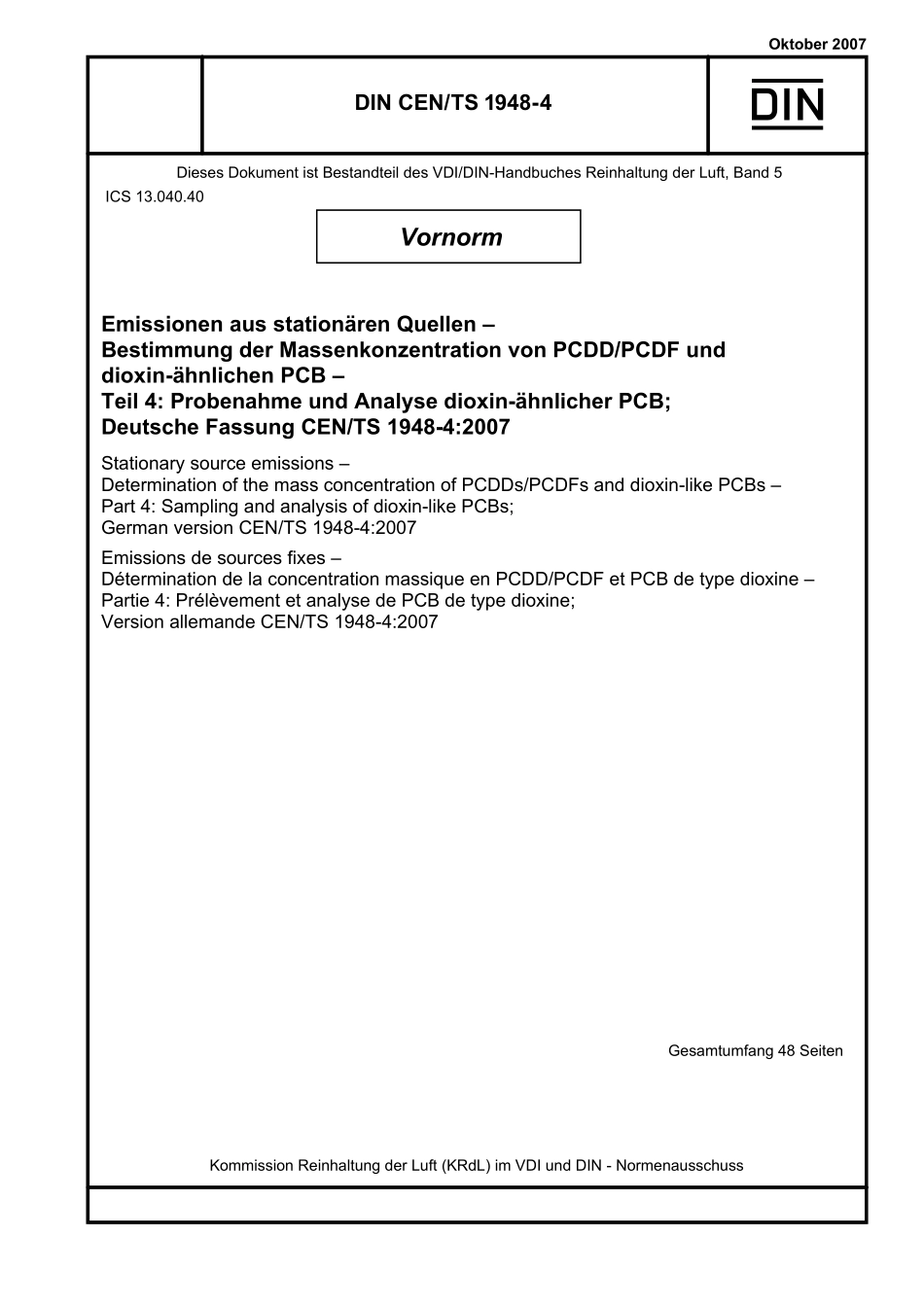 Oktober 2007

DIN CEN/TS 1948-4

DIN

Dieses Dokument ist Bestandteil des VDI/DIN-Handbuches Reinhaltung der Luft, Band 5

ICS 13.040.40

Vornorm

Emissionen aus stationären Quellen – Bestimmung der Massenkonzentration von PCDD/PCDF und dioxin-ähnlichen PCB – Teil 4: Probenahme und Analyse dioxin-ähnlicher PCB; Deutsche Fassung CEN/TS 1948-4:2007

Stationary source emissions – Determination of the mass concentration of PCDDs/PCDFs and dioxin-like PCBs – Part 4: Sampling and analysis of dioxin-like PCBs; German version CEN/TS 1948-4:2007

Emissions de sources fixes – Détermination de la concentration massique en PCDD/PCDF et PCB de type dioxine – Partie 4: Prélèvement et analyse de PCB de type dioxine; Version allemande CEN/TS 1948-4:2007

Gesamtumfang 48 Seiten

Kommission Reinhaltung der Luft (KRdL) im VDI und DIN - Normenausschuss